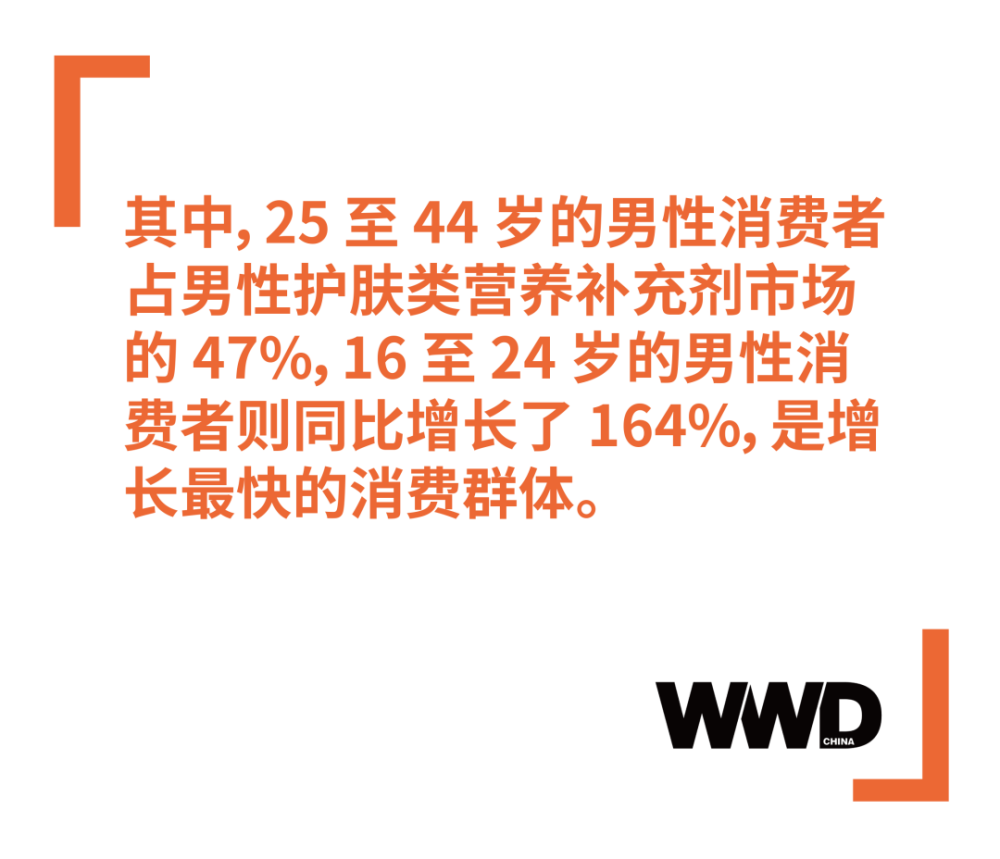 其中, 25 至 44 岁的男性消费者占男性护肤类营养补充剂市场的 47%, 16 至 24 岁的男性消费者则同比增长了 164%, 是增长最快的消费群体。

WWD
CHINA